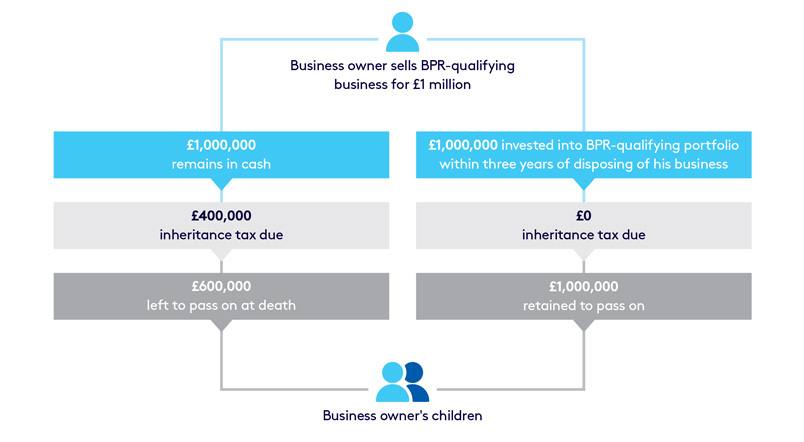 Business owner sells BPR-qualifying business for £1 million

£1,000,000
remains in cash

£400,000
inheritance tax due

£600,000
left to pass on at death

£1,000,000 invested into BPR-qualifying portfolio within three years of disposing of his business

£0
inheritance tax due

£1,000,000
retained to pass on

Business owner's children